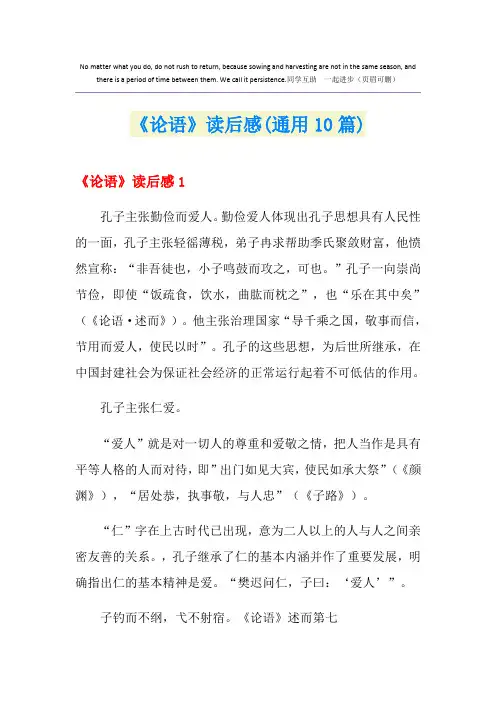 No matter what you do, do not rush to return, because sowing and harvesting are not in the same season, and there is a period of time between them. We call it persistence.同学互助 一起进步（页眉可删）

《论语》读后感(通用10篇)

《论语》读后感1

孔子主张勤俭而爱人。勤俭爱人体现出孔子思想具有人民性的一面，孔子主张轻徭薄税，弟子冉求帮助季氏聚敛财富，他愤然宣称：“非吾徒也，小子鸣鼓而攻之，可也。”孔子一向崇尚节俭，即使“饭疏食，饮水，曲肱而枕之”，也“乐在其中矣”（《论语·述而》）。他主张治理国家“导千乘之国，敬事而信，节用而爱人，使民以时”。孔子的这些思想，为后世所继承，在中国封建社会为保证社会经济的正常运行起着不可低估的作用。

孔子主张仁爱。

“爱人”就是对一切人的尊重和爱敬之情，把人当作是具有平等人格的人而对待，即”出门如见大宾，使民如承大祭”（《颜渊》），“居处恭，执事敬，与人忠”（《子路》）。

“仁”字在上古时代已出现，意为二人以上的人与人之间亲密友善的关系。，孔子继承了仁的基本内涵并作了重要发展，明确指出仁的基本精神是爱。“樊迟问仁，子曰：‘爱人’”。

子钓而不纲，弋不射宿。《论语》述而第七